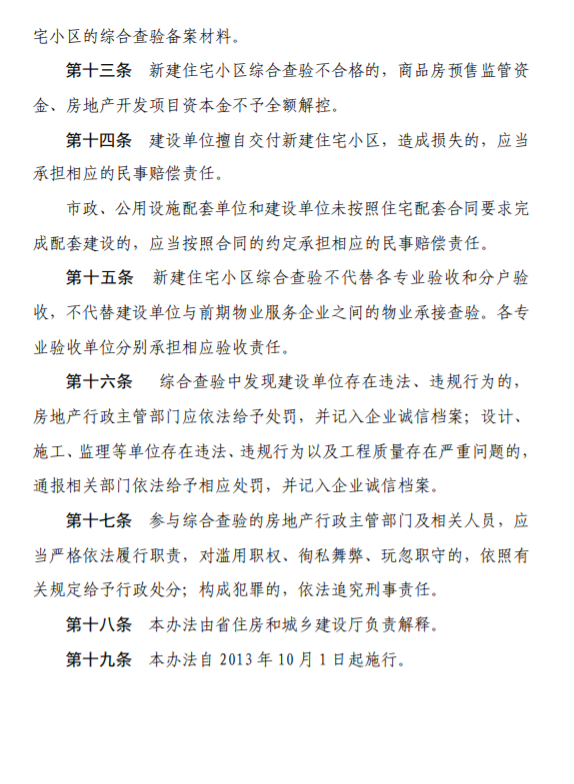 宅小区的综合查验备案材料。

第十三条　新建住宅小区综合查验不合格的，商品房预售监管资金、房地产开发项目资本金不予全额解控。

第十四条　建设单位擅自交付新建住宅小区，造成损失的，应当承担相应的民事赔偿责任。

市政、公用设施配套单位和建设单位未按照住宅配套合同要求完成配套建设的，应当按照合同的约定承担相应的民事赔偿责任。

第十五条　新建住宅小区综合查验不代替各专业验收和分户验收，不代替建设单位与前期物业服务企业之间的物业承接查验。各专业验收单位分别承担相应验收责任。

第十六条　综合查验中发现建设单位存在违法、违规行为的，房地产行政主管部门应依法给予处罚，并记入企业诚信档案；设计、施工、监理等单位存在违法、违规行为以及工程质量存在严重问题的，通报相关部门依法给予相应处罚，并记入企业诚信档案。

第十七条　参与综合查验的房地产行政主管部门及相关人员，应当严格依法履行职责，对滥用职权、徇私舞弊、玩忽职守的，依照有关规定给予行政处分；构成犯罪的，依法追究刑事责任。

第十八条　本办法由省住房和城乡建设厅负责解释。

第十九条　本办法自 2013 年 10 月 1 日起施行。